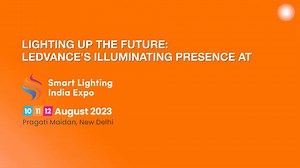 LIGHTING UP THE FUTURE: LEDVANCE'S ILLUMINATING PRESENCE AT

Smart Lighting India Expo

10 11 12 August 2023
Pragati Maidan, New Delhi